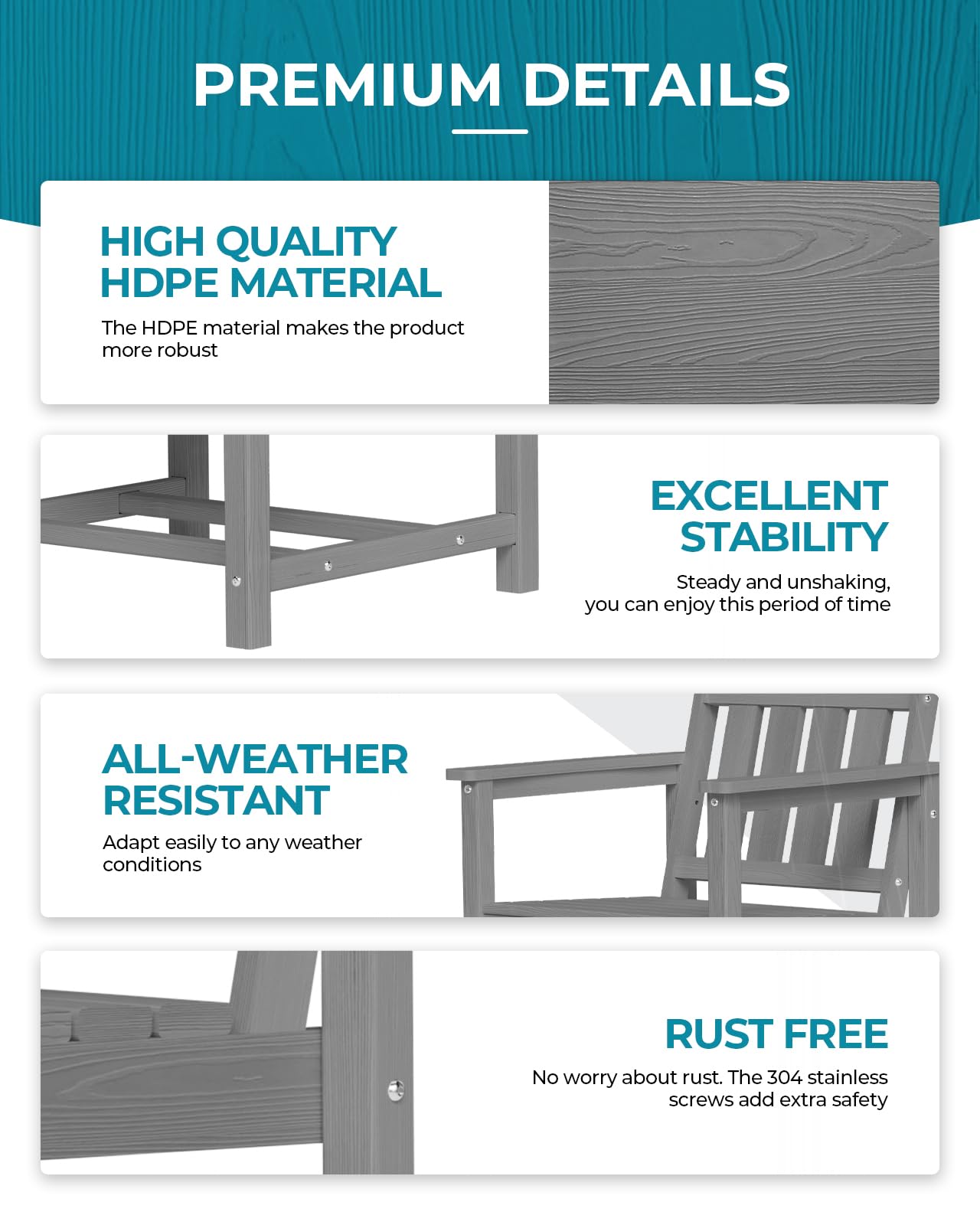 PREMIUM DETAILS

HIGH QUALITY HDPE MATERIAL

The HDPE material makes the product more robust

EXCELLENT STABILITY

Steady and unshaking, you can enjoy this period of time

ALL-WEATHER RESISTANT

Adapt easily to any weather conditions

RUST FREE

No worry about rust. The 304 stainless screws add extra safety